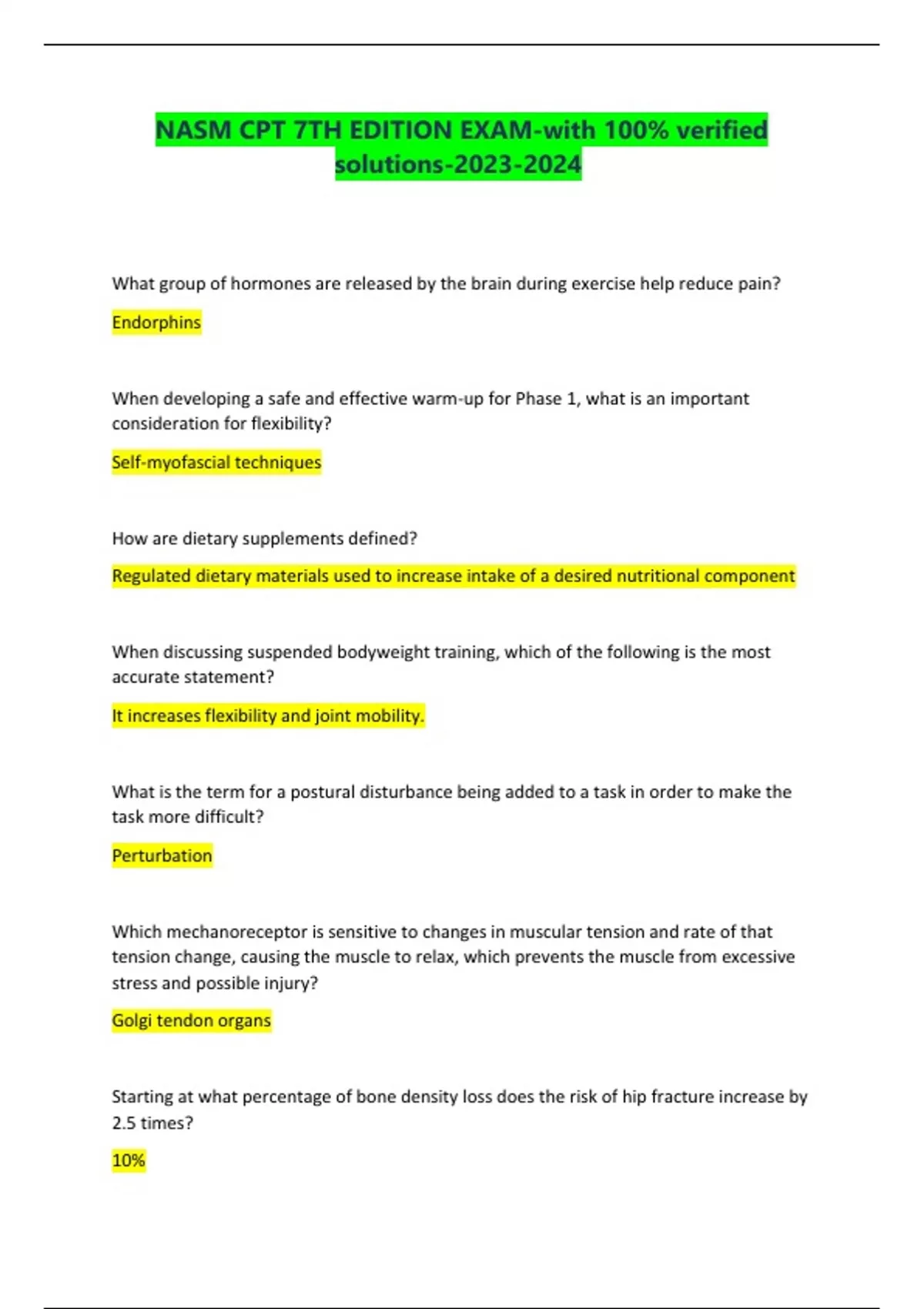 NASM CPT 7TH EDITION EXAM-with 100% verified solutions-2023-2024

What group of hormones are released by the brain during exercise help reduce pain?

Endorphins

When developing a safe and effective warm-up for Phase 1, what is an important consideration for flexibility?

Self-myofascial techniques

How are dietary supplements defined?

Regulated dietary materials used to increase intake of a desired nutritional component

When discussing suspended bodyweight training, which of the following is the most accurate statement?

It increases flexibility and joint mobility.

What is the term for a postural disturbance being added to a task in order to make the task more difficult?

Perturbation

Which mechanoreceptor is sensitive to changes in muscular tension and rate of that tension change, causing the muscle to relax, which prevents the muscle from excessive stress and possible injury?

Golgi tendon organs

Starting at what percentage of bone density loss does the risk of hip fracture increase by 2.5 times?

10%